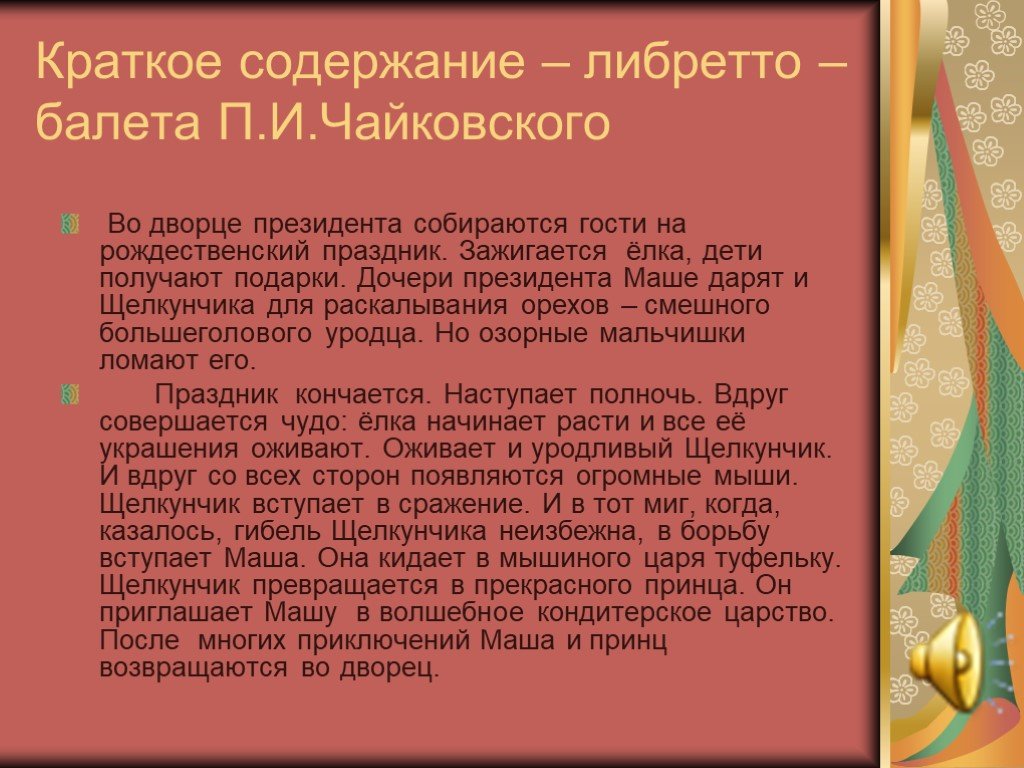 Краткое содержание – либретто – балета П.И.Чайковского

Во дворце президента собираются гости на рождественский праздник. Зажигается ёлка, дети получают подарки. Дочери президента Маше дарят и Щелкунчика для раскалывания орехов – смешного большеголового уродца. Но озорные мальчишки ломают его.

Праздник кончается. Наступает полночь. Вдруг совершается чудо: ёлка начинает расти и все её украшения оживают. Оживает и уродливый Щелкунчик. И вдруг со всех сторон появляются огромные мыши. Щелкунчик вступает в сражение. И в тот миг, когда, казалось, гибель Щелкунчика неизбежна, в борьбу вступает Маша. Она кидает в мышиного царя туфельку. Щелкунчик превращается в прекрасного принца. Он приглашает Машу в волшебное кондитерское царство. После многих приключений Маша и принц возвращаются во дворец.